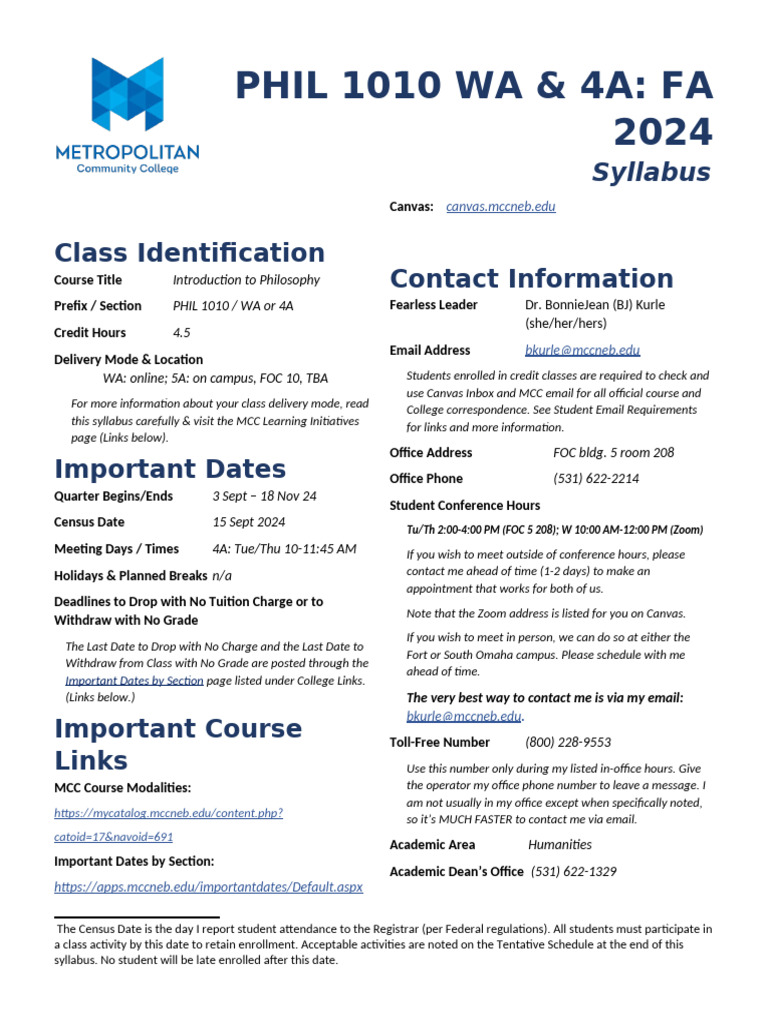 METROPOLITAN
Community College

PHIL 1010 WA & 4A: FA 2024
Syllabus

Canvas: canvas.mccneb.edu

Class Identification

Course Title Introduction to Philosophy

Prefix / Section PHIL 1010 / WA or 4A

Credit Hours 4.5

Delivery Mode & Location
WA: online; 5A: on campus, FOC 10, TBA

For more information about your class delivery mode, read this syllabus carefully & visit the MCC Learning Initiatives page (Links below).

Important Dates

Quarter Begins/Ends 3 Sept – 18 Nov 24

Census Date 15 Sept 2024

Meeting Days / Times 4A: Tue/Thu 10-11:45 AM

Holidays & Planned Breaks n/a

Deadlines to Drop with No Tuition Charge or to Withdraw with No Grade

The Last Date to Drop with No Charge and the Last Date to Withdraw from Class with No Grade are posted through the Important Dates by Section page listed under College Links. (Links below.)

Important Course Links

MCC Course Modalities:

https://mycatalog.mccneb.edu/content.php?catoid=17&navoid=691

Important Dates by Section:

https://apps.mccneb.edu/importantdates/Default.aspx

Contact Information

Fearless Leader Dr. BonnieJean (BJ) Kurle (she/her/hers)

Email Address bkurle@mccneb.edu

Students enrolled in credit classes are required to check and use Canvas Inbox and MCC email for all official course and College correspondence. See Student Email Requirements for links and more information.

Office Address FOC bldg. 5 room 208

Office Phone (531) 622-2214

Student Conference Hours

Tu/Th 2:00-4:00 PM (FOC 5 208); W 10:00 AM-12:00 PM (Zoom)

If you wish to meet outside of conference hours, please contact me ahead of time (1-2 days) to make an appointment that works for both of us.

Note that the Zoom address is listed for you on Canvas.

If you wish to meet in person, we can do so at either the Fort or South Omaha campus. Please schedule with me ahead of time.

The very best way to contact me is via my email: bkurle@mccneb.edu.

Toll-Free Number (800) 228-9553

Use this number only during my listed in-office hours. Give the operator my office phone number to leave a message. I am not usually in my office except when specifically noted, so it's MUCH FASTER to contact me via email.

Academic Area Humanities

Academic Dean's Office (531) 622-1329

The Census Date is the day I report student attendance to the Registrar (per Federal regulations). All students must participate in a class activity by this date to retain enrollment. Acceptable activities are noted on the Tentative Schedule at the end of this syllabus. No student will be late enrolled after this date.